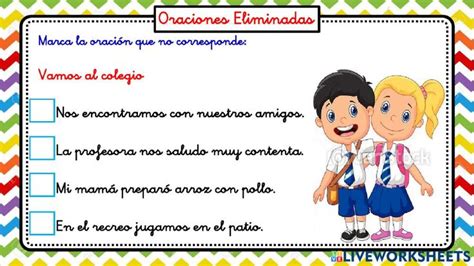 Oraciones Eliminadas

Marca la oración que no corresponde:

Vamos al colegio

Nos encontramos con nuestros amigos.

La profesora nos saludo muy contenta.

Mi mamá preparó arroz con pollo.

En el recreo jugamos en el patio.

LIVEWORKSHEETS